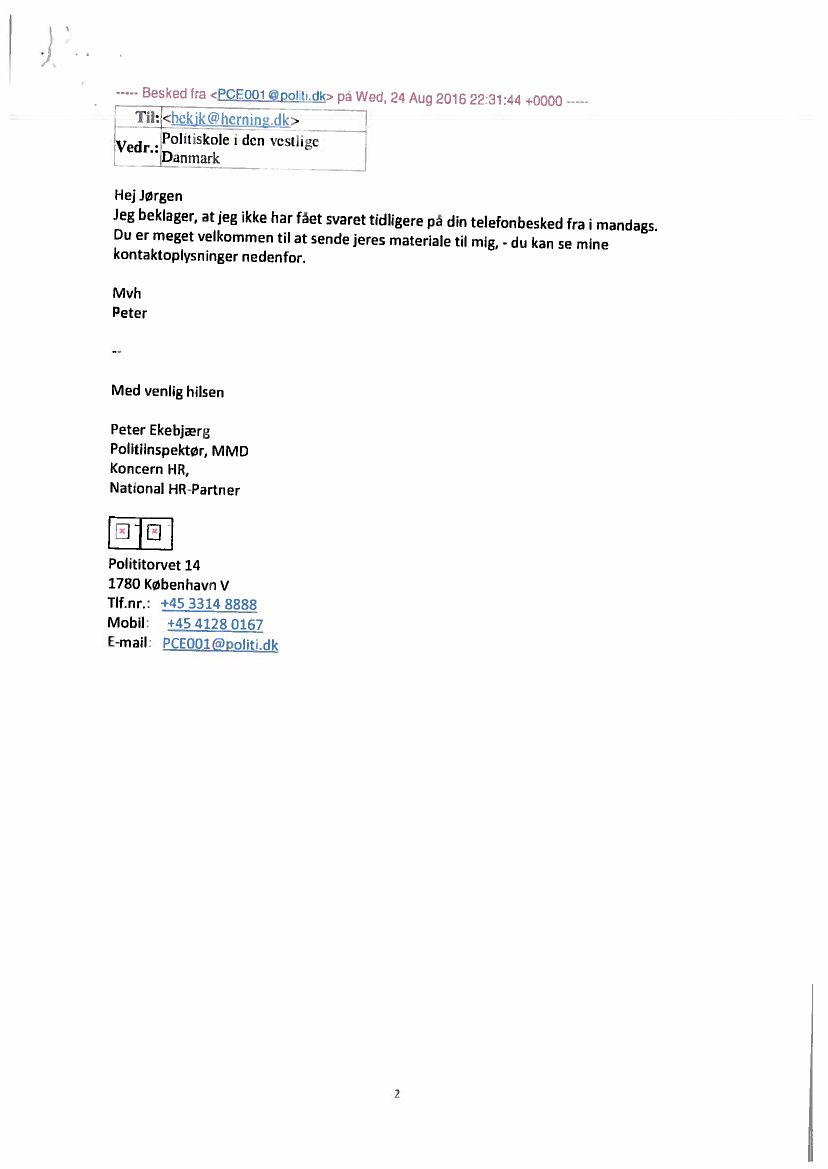 ----- Besked fra <PCE001@politi.dk> på Wed, 24 Aug 2016 22:31:44 +0000 -----

| Til: | <bekjk@herning.dk> |
|---|---|
| Vedr.: | Politiskole i den vestlige Danmark |

Hej Jørgen
Jeg beklager, at jeg ikke har fået svaret tidligere på din telefonbesked fra i mandags. Du er meget velkommen til at sende jeres materiale til mig, - du kan se mine kontaktoplysninger nedenfor.

Mvh
Peter

--

Med venlig hilsen

Peter Ekebjærg
Politiinspektør, MMD
Koncern HR,
National HR-Partner

Polititorvet 14
1780 København V
Tlf.nr.: +45 3314 8888
Mobil: +45 4128 0167
E-mail: PCE001@politi.dk

2